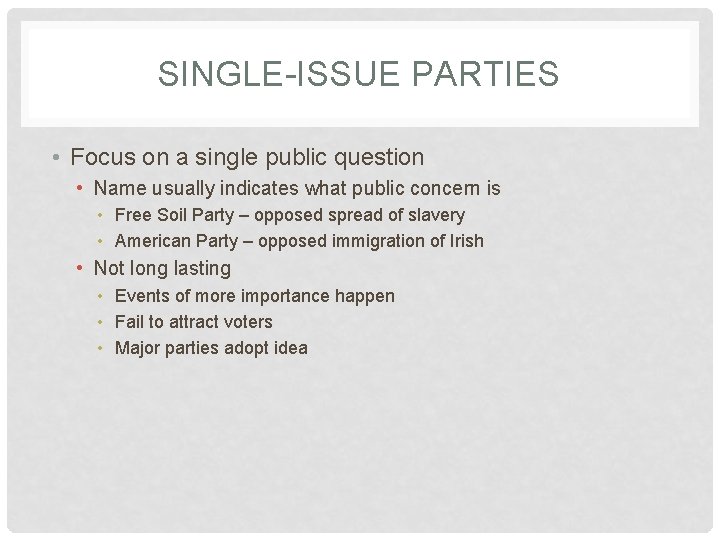 SINGLE-ISSUE PARTIES

• Focus on a single public question
• Name usually indicates what public concern is
• Free Soil Party – opposed spread of slavery
• American Party – opposed immigration of Irish
• Not long lasting
• Events of more importance happen
• Fail to attract voters
• Major parties adopt idea